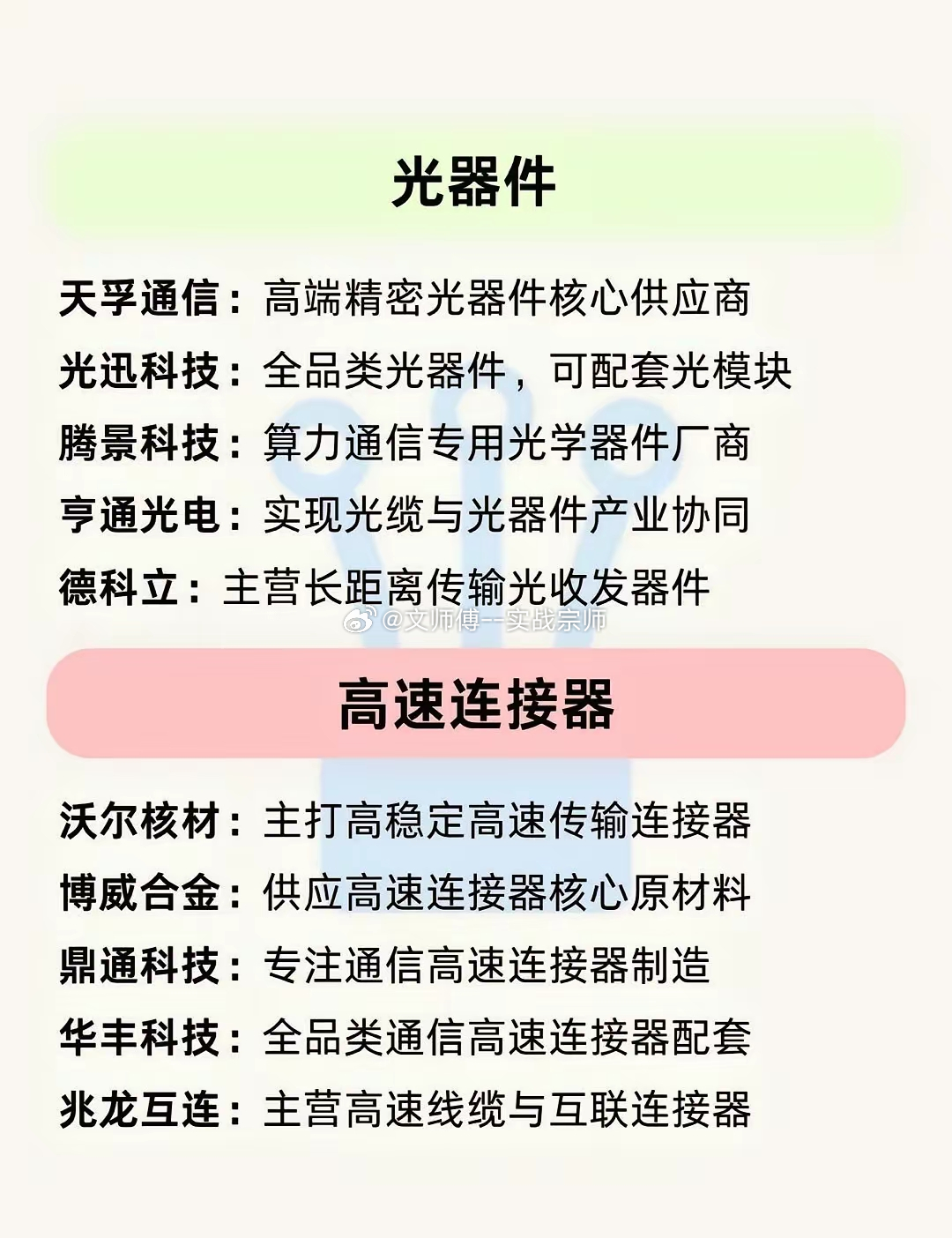 光器件

天孚通信：高端精密光器件核心供应商

光迅科技：全品类光器件，可配套光模块

腾景科技：算力通信专用光学器件厂商

亨通光电：实现光缆与光器件产业协同

德科立：主营长距离传输光收发器件

@文师傅--实战宗师

高速连接器

沃尔核材：主打高稳定高速传输连接器

博威合金：供应高速连接器核心原材料

鼎通科技：专注通信高速连接器制造

华丰科技：全品类通信高速连接器配套

兆龙互连：主营高速线缆与互联连接器